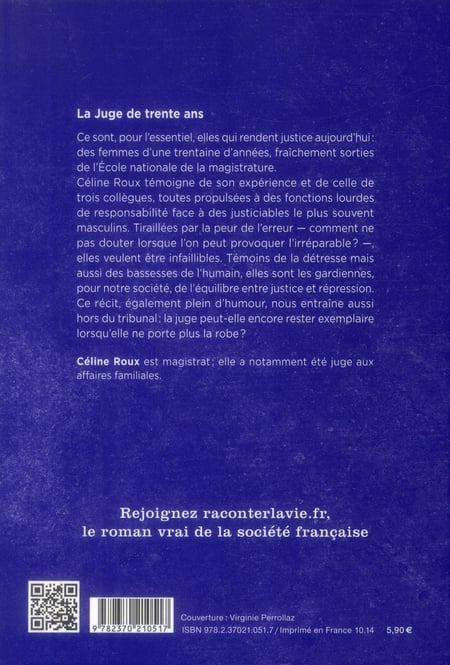 La Juge de trente ans

Ce sont, pour l'essentiel, elles qui rendent justice aujourd'hui : des femmes d'une trentaine d'années, fraîchement sorties de l'École nationale de la magistrature.
Céline Roux témoigne de son expérience et de celle de trois collègues, toutes propulsées à des fonctions lourdes de responsabilité face à des justiciables le plus souvent masculins. Tiraillées par la peur de l'erreur — comment ne pas douter lorsque l'on peut provoquer l'irréparable ? —, elles veulent être infaillibles. Témoins de la détresse mais aussi des bassesses de l'humain, elles sont les gardiennes, pour notre société, de l'équilibre entre justice et répression. Ce récit, également plein d'humour, nous entraîne aussi hors du tribunal : la juge peut-elle encore rester exemplaire lorsqu'elle ne porte plus la robe ?

Céline Roux est magistrat ; elle a notamment été juge aux affaires familiales.

Rejoignez raconterlavie.fr, le roman vrai de la société française

9 782370 210517

Couverture : Virginie Perrollaz
ISBN 978.2.37021.051.7 / Imprimé en France 10.14 5,90 €